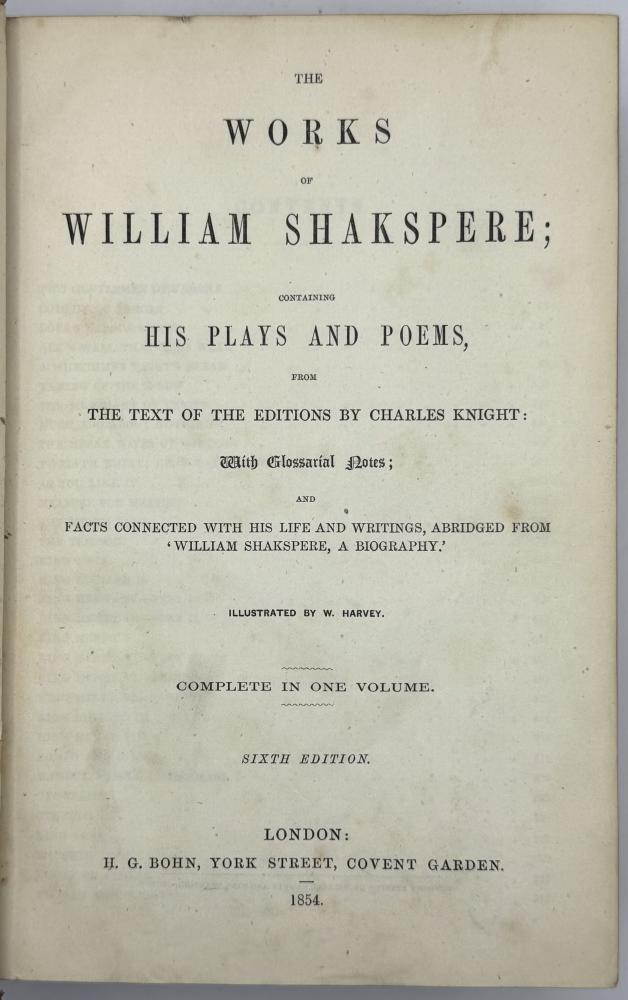 THE

WORKS

OF

WILLIAM SHAKSPERE;

CONTAINING

HIS PLAYS AND POEMS,

FROM

THE TEXT OF THE EDITIONS BY CHARLES KNIGHT:

With Glossarial Notes;

AND

FACTS CONNECTED WITH HIS LIFE AND WRITINGS, ABRIDGED FROM 'WILLIAM SHAKSPERE, A BIOGRAPHY.'

ILLUSTRATED BY W. HARVEY.

COMPLETE IN ONE VOLUME.

SIXTH EDITION.

LONDON:

H. G. BOHN, YORK STREET, COVENT GARDEN.

1854.